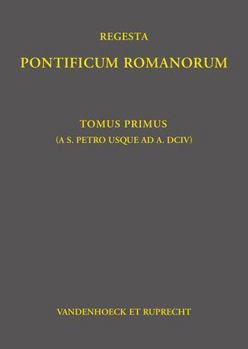 REGESTA

PONTIFICUM ROMANORUM

TOMUS PRIMUS

(A S. PETRO USQUE AD A. DCIV)

VANDENHOECK ET RUPRECHT